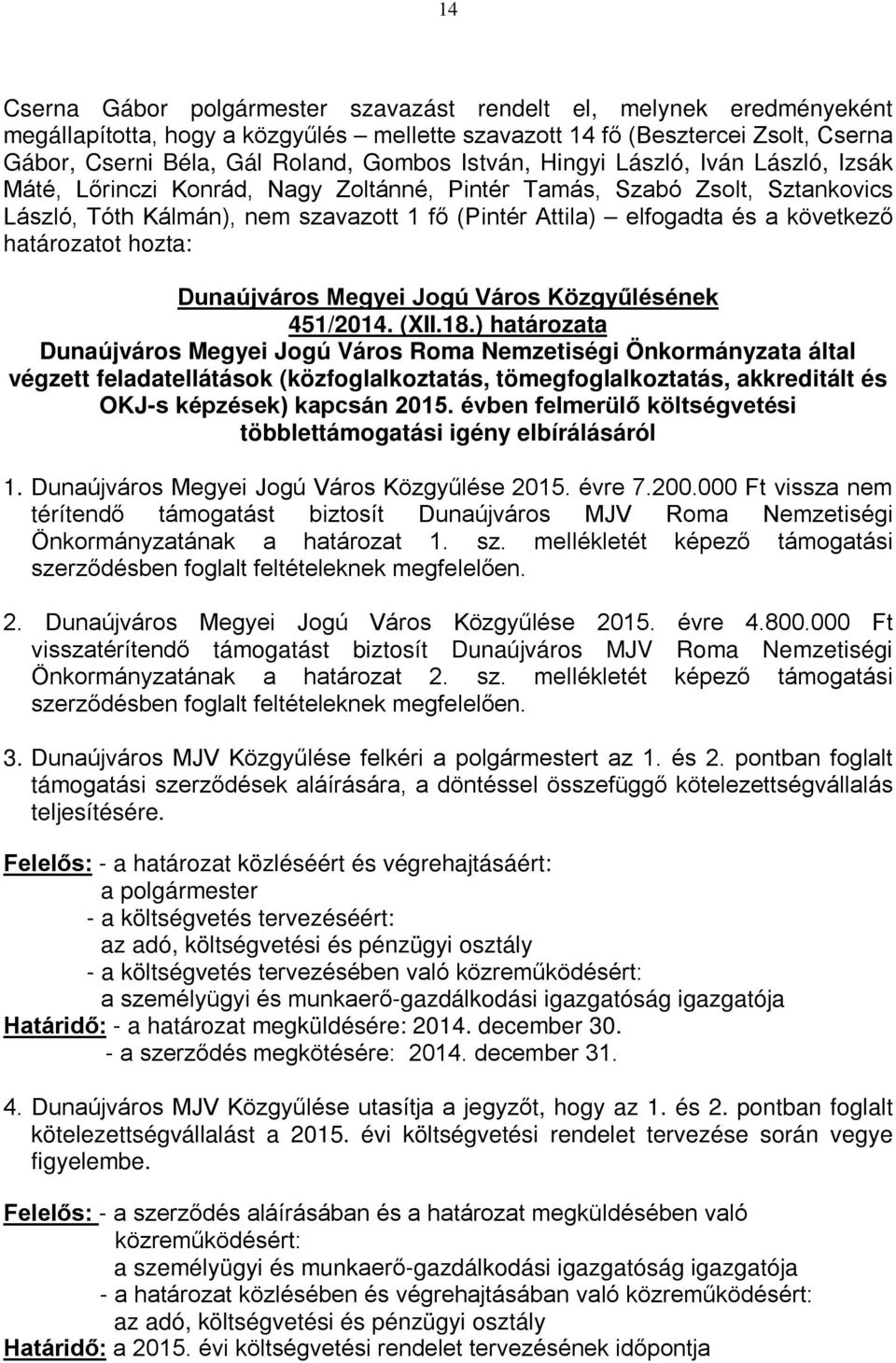 14

Cserna Gábor polgármester szavazást rendelt el, melynek eredményeként megállapította, hogy a közgyűlés – mellette szavazott 14 fő (Besztercei Zsolt, Cserna Gábor, Cserni Béla, Gál Roland, Gombos István, Hingyi László, Iván László, Izsák Máté, Lőrinczi Konrád, Nagy Zoltánné, Pintér Tamás, Szabó Zsolt, Sztankovics László, Tóth Kálmán), nem szavazott 1 fő (Pintér Attila) – elfogadta és a következő határozatot hozta:

Dunaújváros Megyei Jogú Város Közgyűlésének
451/2014. (XII.18.) határozata
Dunaújváros Megyei Jogú Város Roma Nemzetiségi Önkormányzata által végzett feladatellátások (közfoglalkoztatás, tömegfoglalkoztatás, akkreditált és OKJ-s képzések) kapcsán 2015. évben felmerülő költségvetési többlettámogatási igény elbírálásáról

1. Dunaújváros Megyei Jogú Város Közgyűlése 2015. évre 7.200.000 Ft vissza nem térítendő támogatást biztosít Dunaújváros MJV Roma Nemzetiségi Önkormányzatának a határozat 1. sz. mellékletét képező támogatási szerződésben foglalt feltételeknek megfelelően.

2. Dunaújváros Megyei Jogú Város Közgyűlése 2015. évre 4.800.000 Ft visszatérítendő támogatást biztosít Dunaújváros MJV Roma Nemzetiségi Önkormányzatának a határozat 2. sz. mellékletét képező támogatási szerződésben foglalt feltételeknek megfelelően.

3. Dunaújváros MJV Közgyűlése felkéri a polgármestert az 1. és 2. pontban foglalt támogatási szerződések aláírására, a döntéssel összefüggő kötelezettségvállalás teljesítésére.

Felelős: - a határozat közléséért és végrehajtásáért:
a polgármester
- a költségvetés tervezéséért:
az adó, költségvetési és pénzügyi osztály
- a költségvetés tervezésében való közreműködésért:
a személyügyi és munkaerő-gazdálkodási igazgatóság igazgatója
Határidő: - a határozat megküldésére: 2014. december 30.
- a szerződés megkötésére: 2014. december 31.

4. Dunaújváros MJV Közgyűlése utasítja a jegyzőt, hogy az 1. és 2. pontban foglalt kötelezettségvállalást a 2015. évi költségvetési rendelet tervezése során vegye figyelembe.

Felelős: - a szerződés aláírásában és a határozat megküldésében való közreműködésért:
a személyügyi és munkaerő-gazdálkodási igazgatóság igazgatója
- a határozat közlésében és végrehajtásában való közreműködésért:
az adó, költségvetési és pénzügyi osztály
Határidő: a 2015. évi költségvetési rendelet tervezésének időpontja